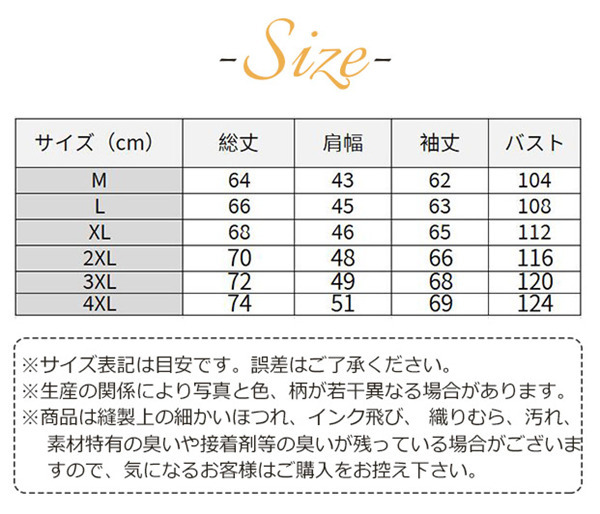 -Size-

| サイズ（cm） | 総丈 | 肩幅 | 袖丈 | バスト |
|---|---|---|---|---|
| M | 64 | 43 | 62 | 104 |
| L | 66 | 45 | 63 | 108 |
| XL | 68 | 46 | 65 | 112 |
| 2XL | 70 | 48 | 66 | 116 |
| 3XL | 72 | 49 | 68 | 120 |
| 4XL | 74 | 51 | 69 | 124 |

※サイズ表記は目安です。誤差はご了承ください。
※生産の関係により写真と色、柄が若干異なる場合があります。
※商品は縫製上の細かいほつれ、インク飛び、織りむら、汚れ、素材特有の臭いや接着剤等の臭いが残っている場合がございますので、気になるお客様はご購入をお控え下さい。